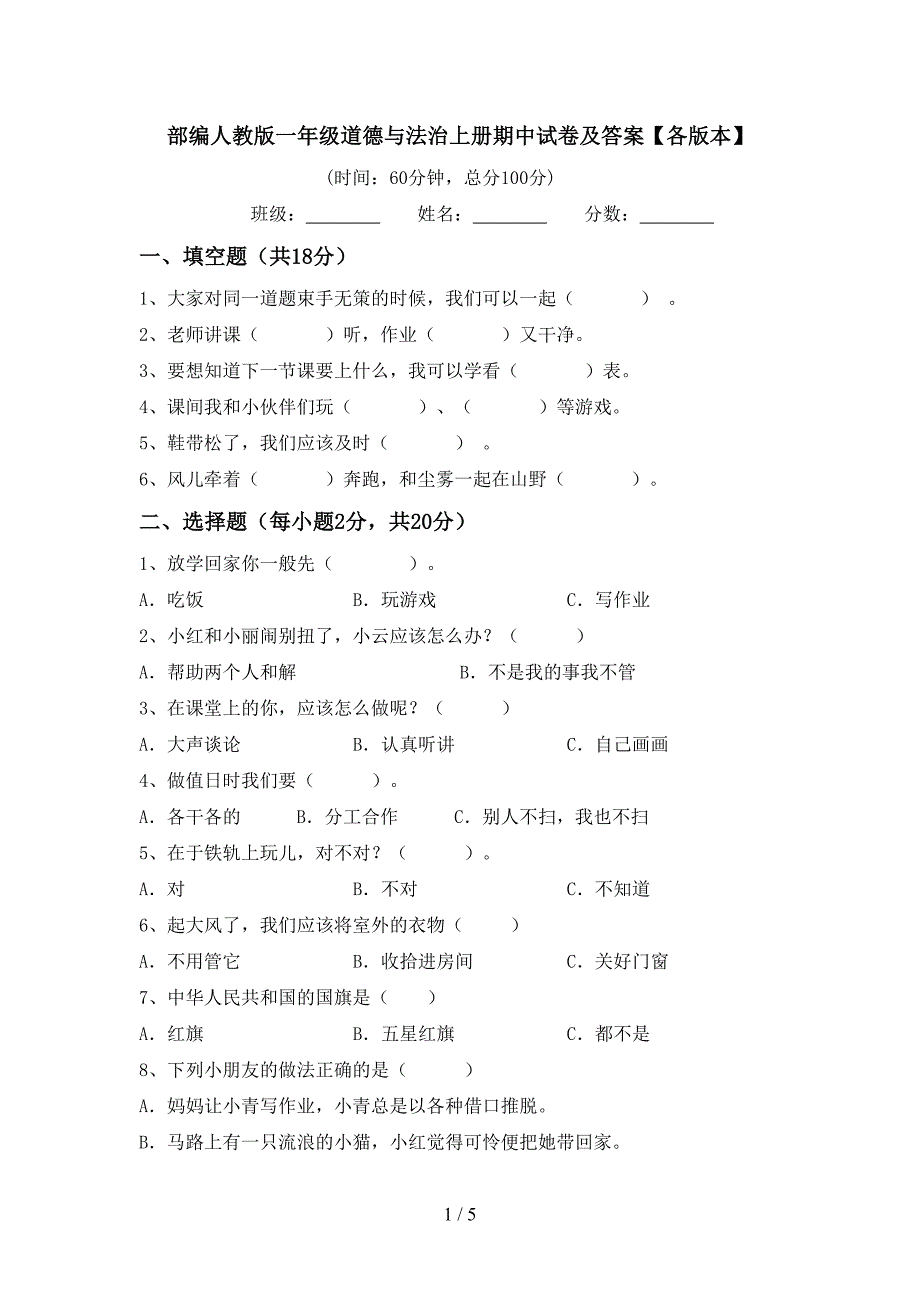 部编人教版一年级道德与法治上册期中试卷及答案【各版本】

（时间：60分钟，总分100分）

班级：________ 姓名：________ 分数：________

一、填空题（共18分）

1、大家对同一道题束手无策的时候，我们可以一起（　　　）。

2、老师讲课（　　　）听，作业（　　　）又干净。

3、要想知道下一节课要上什么，我可以学看（　　　）表。

4、课间我和小伙伴们玩（　　　）、（　　　）等游戏。

5、鞋带松了，我们应该及时（　　　）。

6、风儿牵着（　　　）奔跑，和尘雾一起在山野（　　　）。

二、选择题（每小题2分，共20分）

1、放学回家你一般先（　　　）。

A. 吃饭　　B. 玩游戏　　C. 写作业

2、小红和小丽闹别扭了，小云应该怎么办？（　　　）

A. 帮助两个人和解　　B. 不是我的事我不管

3、在课堂上的你，应该怎么做呢？（　　　）

A. 大声谈论　　B. 认真听讲　　C. 自己画画

4、做值日时我们要（　　　）。

A. 各干各的　　B. 分工合作　　C. 别人不扫，我也不扫

5、在于铁轨上玩儿，对不对？（　　　）。

A. 对　　B. 不对　　C. 不知道

6、起大风了，我们应该将室外的衣物（　　　）

A. 不用管它　　B. 收拾进房间　　C. 关好门窗

7、中华人民共和国的国旗是（　　　）

A. 红旗　　B. 五星红旗　　C. 都不是

8、下列小朋友的做法正确的是（　　　）

A. 妈妈让小青写作业，小青总是以各种借口推脱。

B. 马路上有一只流浪的小猫，小红觉得可怜便把她带回家。

1 / 5